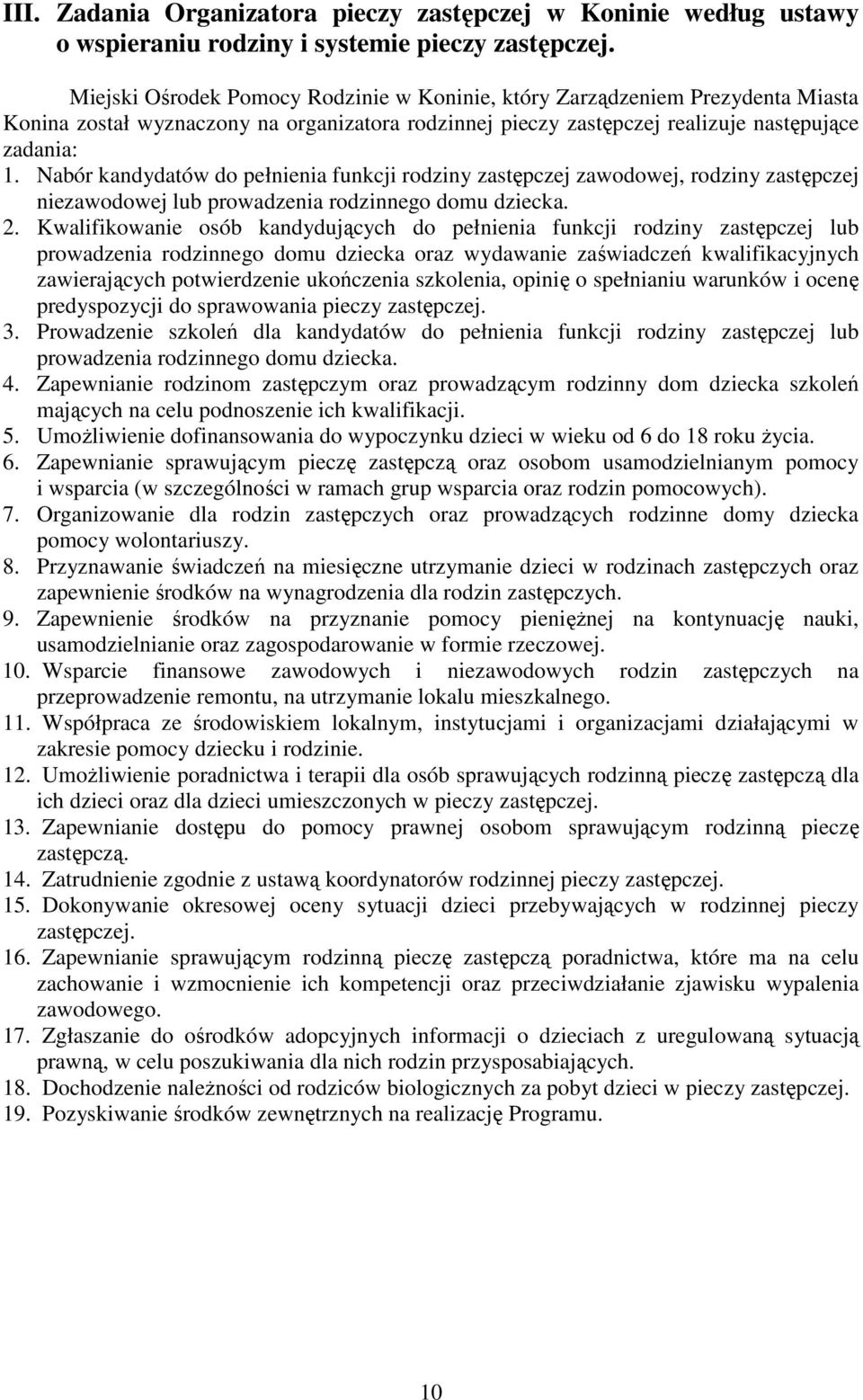 III. Zadania Organizatora pieczy zastępczej w Koninie według ustawy o wspieraniu rodziny i systemie pieczy zastępczej.

Miejski Ośrodek Pomocy Rodzinie w Koninie, który Zarządzeniem Prezydenta Miasta Konina został wyznaczony na organizatora rodzinnej pieczy zastępczej realizuje następujące zadania:
1. Nabór kandydatów do pełnienia funkcji rodziny zastępczej zawodowej, rodziny zastępczej niezawodowej lub prowadzenia rodzinnego domu dziecka.
2. Kwalifikowanie osób kandydujących do pełnienia funkcji rodziny zastępczej lub prowadzenia rodzinnego domu dziecka oraz wydawanie zaświadczeń kwalifikacyjnych zawierających potwierdzenie ukończenia szkolenia, opinię o spełnianiu warunków i ocenę predyspozycji do sprawowania pieczy zastępczej.
3. Prowadzenie szkoleń dla kandydatów do pełnienia funkcji rodziny zastępczej lub prowadzenia rodzinnego domu dziecka.
4. Zapewnianie rodzinom zastępczym oraz prowadzącym rodzinny dom dziecka szkoleń mających na celu podnoszenie ich kwalifikacji.
5. Umożliwienie dofinansowania do wypoczynku dzieci w wieku od 6 do 18 roku życia.
6. Zapewnianie sprawującym pieczę zastępczą oraz osobom usamodzielnianym pomocy i wsparcia (w szczególności w ramach grup wsparcia oraz rodzin pomocowych).
7. Organizowanie dla rodzin zastępczych oraz prowadzących rodzinne domy dziecka pomocy wolontariuszy.
8. Przyznawanie świadczeń na miesięczne utrzymanie dzieci w rodzinach zastępczych oraz zapewnienie środków na wynagrodzenia dla rodzin zastępczych.
9. Zapewnienie środków na przyznanie pomocy pieniężnej na kontynuację nauki, usamodzielnianie oraz zagospodarowanie w formie rzeczowej.
10. Wsparcie finansowe zawodowych i niezawodowych rodzin zastępczych na przeprowadzenie remontu, na utrzymanie lokalu mieszkalnego.
11. Współpraca ze środowiskiem lokalnym, instytucjami i organizacjami działającymi w zakresie pomocy dziecku i rodzinie.
12. Umożliwienie poradnictwa i terapii dla osób sprawujących rodzinną pieczę zastępczą dla ich dzieci oraz dla dzieci umieszczonych w pieczy zastępczej.
13. Zapewnianie dostępu do pomocy prawnej osobom sprawującym rodzinną pieczę zastępczą.
14. Zatrudnienie zgodnie z ustawą koordynatorów rodzinnej pieczy zastępczej.
15. Dokonywanie okresowej oceny sytuacji dzieci przebywających w rodzinnej pieczy zastępczej.
16. Zapewnianie sprawującym rodzinną pieczę zastępczą poradnictwa, które ma na celu zachowanie i wzmocnienie ich kompetencji oraz przeciwdziałanie zjawisku wypalenia zawodowego.
17. Zgłaszanie do ośrodków adopcyjnych informacji o dzieciach z uregulowaną sytuacją prawną, w celu poszukiwania dla nich rodzin przysposabiających.
18. Dochodzenie należności od rodziców biologicznych za pobyt dzieci w pieczy zastępczej.
19. Pozyskiwanie środków zewnętrznych na realizację Programu.

10